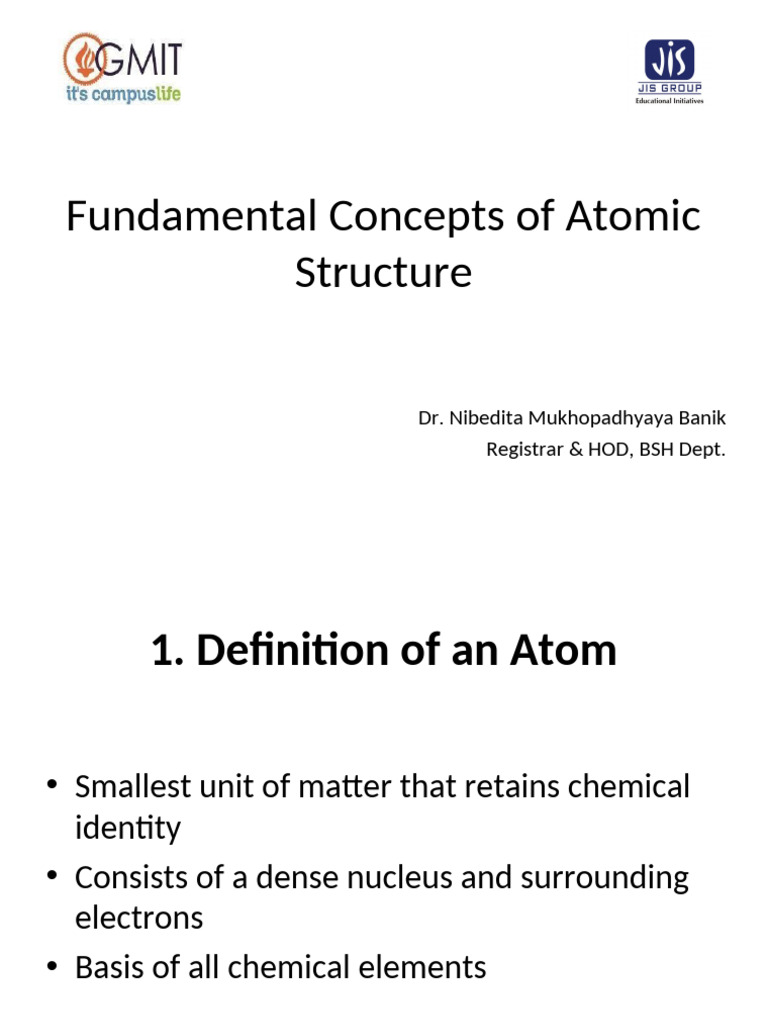 GMIT
it's campuslife

JIS
JIS GROUP
Educational Initiatives

Fundamental Concepts of Atomic Structure

Dr. Nibedita Mukhopadhyaya Banik
Registrar & HOD, BSH Dept.

1. Definition of an Atom

• Smallest unit of matter that retains chemical identity
• Consists of a dense nucleus and surrounding electrons
• Basis of all chemical elements